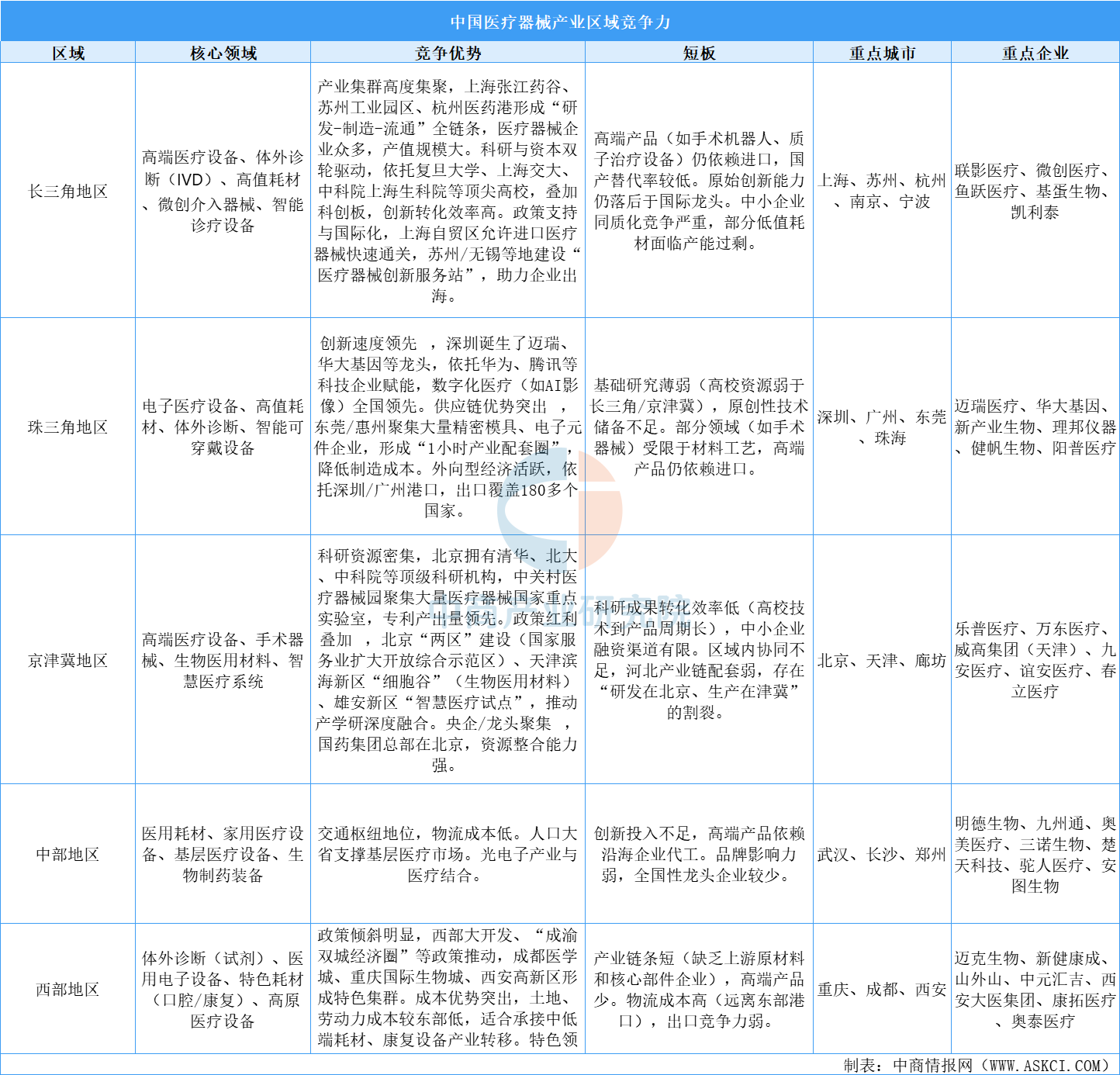 中国医疗器械产业区域竞争力

| 区域 | 核心领域 | 竞争优势 | 短板 | 重点城市 | 重点企业 |
|---|---|---|---|---|---|
| 长三角地区 | 高端医疗设备、体外诊断（IVD）、高值耗材、微创介入器械、智能诊疗设备 | 产业集群高度集聚，上海张江药谷、苏州工业园区、杭州医药港形成“研发-制造-流通”全链条，医疗器械企业众多，产值规模大。科研与资本双轮驱动，依托复旦大学、上海交大、中科院上海生科院等顶尖高校，叠加科创板，创新转化效率高。政策支持与国际化，上海自贸区允许进口医疗器械快速通关，苏州/无锡等地建设“医疗器械创新服务站”，助力企业出海。 | 高端产品（如手术机器人、质子治疗设备）仍依赖进口，国产替代率较低。原始创新能力仍落后于国际龙头。中小企业同质化竞争严重，部分低值耗材面临产能过剩。 | 上海、苏州、杭州、南京、宁波 | 联影医疗、微创医疗、鱼跃医疗、基蛋生物、凯利泰 |
| 珠三角地区 | 电子医疗设备、高值耗材、体外诊断、智能可穿戴设备 | 创新速度领先 ，深圳诞生了迈瑞、华大基因等龙头，依托华为、腾讯等科技企业赋能，数字化医疗（如AI影像）全国领先。供应链优势突出 ，东莞/惠州聚集大量精密模具、电子元件企业，形成“1小时产业配套圈”，降低制造成本。外向型经济活跃，依托深圳/广州港口，出口覆盖180多个国家。 | 基础研究薄弱（高校资源弱于长三角/京津冀），原创性技术储备不足。部分领域（如手术器械）受限于材料工艺，高端产品仍依赖进口。 | 深圳、广州、东莞、珠海 | 迈瑞医疗、华大基因、新产业生物、理邦仪器、健帆生物、阳普医疗 |
| 京津冀地区 | 高端医疗设备、手术器械、生物医用材料、智慧医疗系统 | 科研资源密集，北京拥有清华、北大、中科院等顶级科研机构，中关村医疗器械园聚集大量医疗器械国家重点实验室，专利产出量领先。政策红利叠加 ，北京“两区”建设（国家服务业扩大开放综合示范区）、天津滨海新区“细胞谷”（生物医用材料）、雄安新区“智慧医疗试点”，推动产学研深度融合。央企/龙头聚集 ，国药集团总部在北京，资源整合能力强。 | 科研成果转化效率低（高校技术到产品周期长），中小企业融资渠道有限。区域内协同不足，河北产业链配套弱，存在“研发在北京、生产在津冀”的割裂。 | 北京、天津、廊坊 | 乐普医疗、万东医疗、威高集团（天津）、九安医疗、谊安医疗、春立医疗 |
| 中部地区 | 医用耗材、家用医疗设备、基层医疗设备、生物制药装备 | 交通枢纽地位，物流成本低。人口大省支撑基层医疗市场。光电子产业与医疗结合。 | 创新投入不足，高端产品依赖沿海企业代工。品牌影响力弱，全国性龙头企业较少。 | 武汉、长沙、郑州 | 明德生物、九州通、奥美医疗、三诺生物、楚天科技、驼人医疗、安图生物 |
| 西部地区 | 体外诊断（试剂）、医用电子设备、特色耗材（口腔/康复）、高原医疗设备 | 政策倾斜明显，西部大开发、“成渝双城经济圈”等政策推动，成都医学城、重庆国际生物城、西安高新区形成特色集群。成本优势突出，土地、劳动力成本较东部低，适合承接中低端耗材、康复设备产业转移。特色领 | 产业链条短（缺乏上游原材料和核心部件企业），高端产品少。物流成本高（远离东部港口），出口竞争力弱。 | 重庆、成都、西安 | 迈克生物、新健康成、山外山、中元汇吉、西安大医集团、康拓医疗、奥泰医疗 |

制表：中商情报网（WWW.ASKCI.COM）